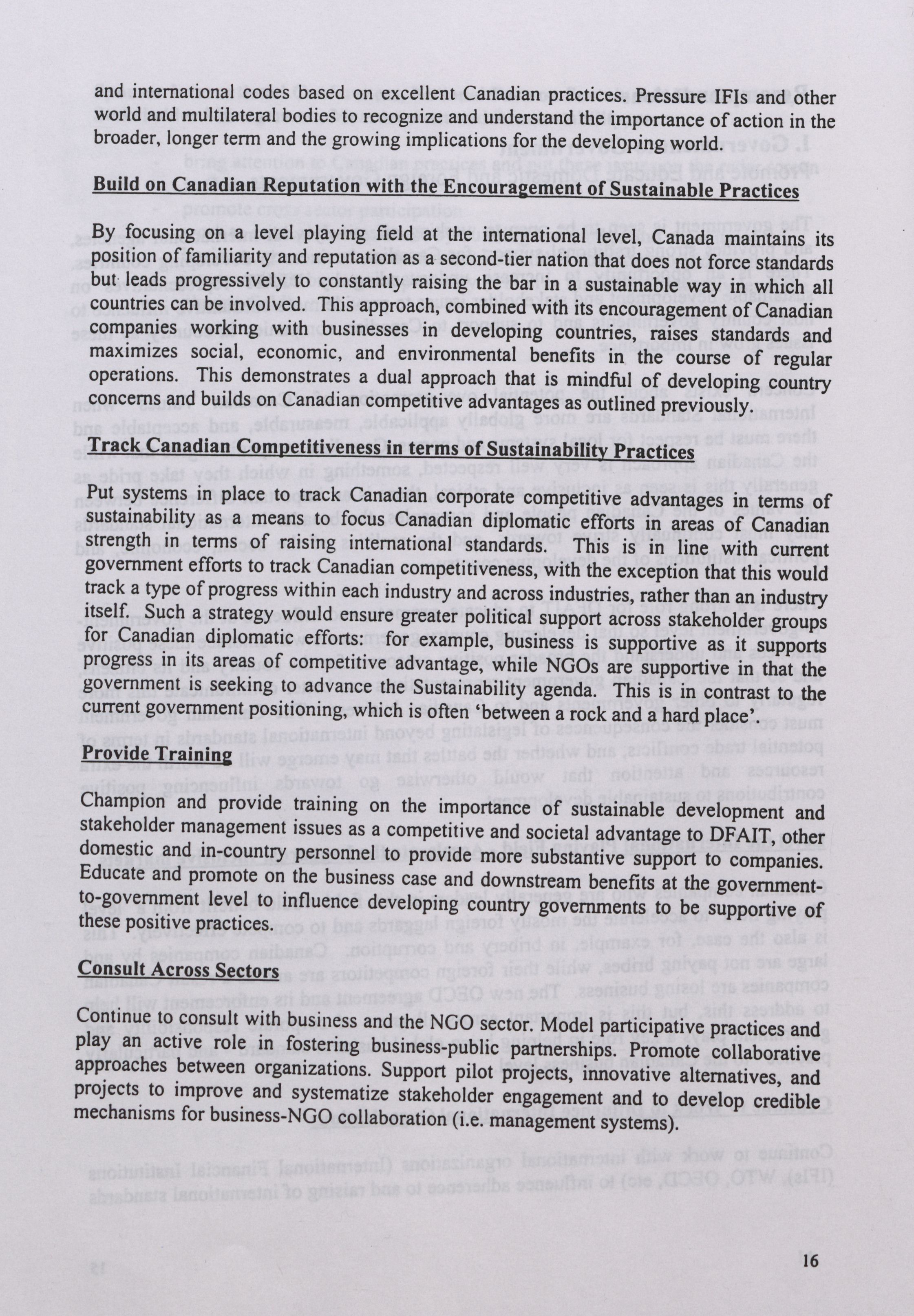 and international codes based on excellent Canadian practices. Pressure IFIs and other world and multilateral bodies to recognize and understand the importance of action in the broader, longer term and the growing implications for the developing world.

Build on Canadian Reputation with the Encouragement of Sustainable Practices

By focusing on a level playing field at the international level, Canada maintains its position of familiarity and reputation as a second-tier nation that does not force standards but leads progressively to constantly raising the bar in a sustainable way in which all countries can be involved. This approach, combined with its encouragement of Canadian companies working with businesses in developing countries, raises standards and maximizes social, economic, and environmental benefits in the course of regular operations. This demonstrates a dual approach that is mindful of developing country concerns and builds on Canadian competitive advantages as outlined previously.

Track Canadian Competitiveness in terms of Sustainability Practices

Put systems in place to track Canadian corporate competitive advantages in terms of sustainability as a means to focus Canadian diplomatic efforts in areas of Canadian strength in terms of raising international standards. This is in line with current government efforts to track Canadian competitiveness, with the exception that this would track a type of progress within each industry and across industries, rather than an industry itself. Such a strategy would ensure greater political support across stakeholder groups for Canadian diplomatic efforts: for example, business is supportive as it supports progress in its areas of competitive advantage, while NGOs are supportive in that the government is seeking to advance the Sustainability agenda. This is in contrast to the current government positioning, which is often 'between a rock and a hard place'.

Provide Training

Champion and provide training on the importance of sustainable development and stakeholder management issues as a competitive and societal advantage to DFAIT, other domestic and in-country personnel to provide more substantive support to companies. Educate and promote on the business case and downstream benefits at the government-to-government level to influence developing country governments to be supportive of these positive practices.

Consult Across Sectors

Continue to consult with business and the NGO sector. Model participative practices and play an active role in fostering business-public partnerships. Promote collaborative approaches between organizations. Support pilot projects, innovative alternatives, and projects to improve and systematize stakeholder engagement and to develop credible mechanisms for business-NGO collaboration (i.e. management systems).

16